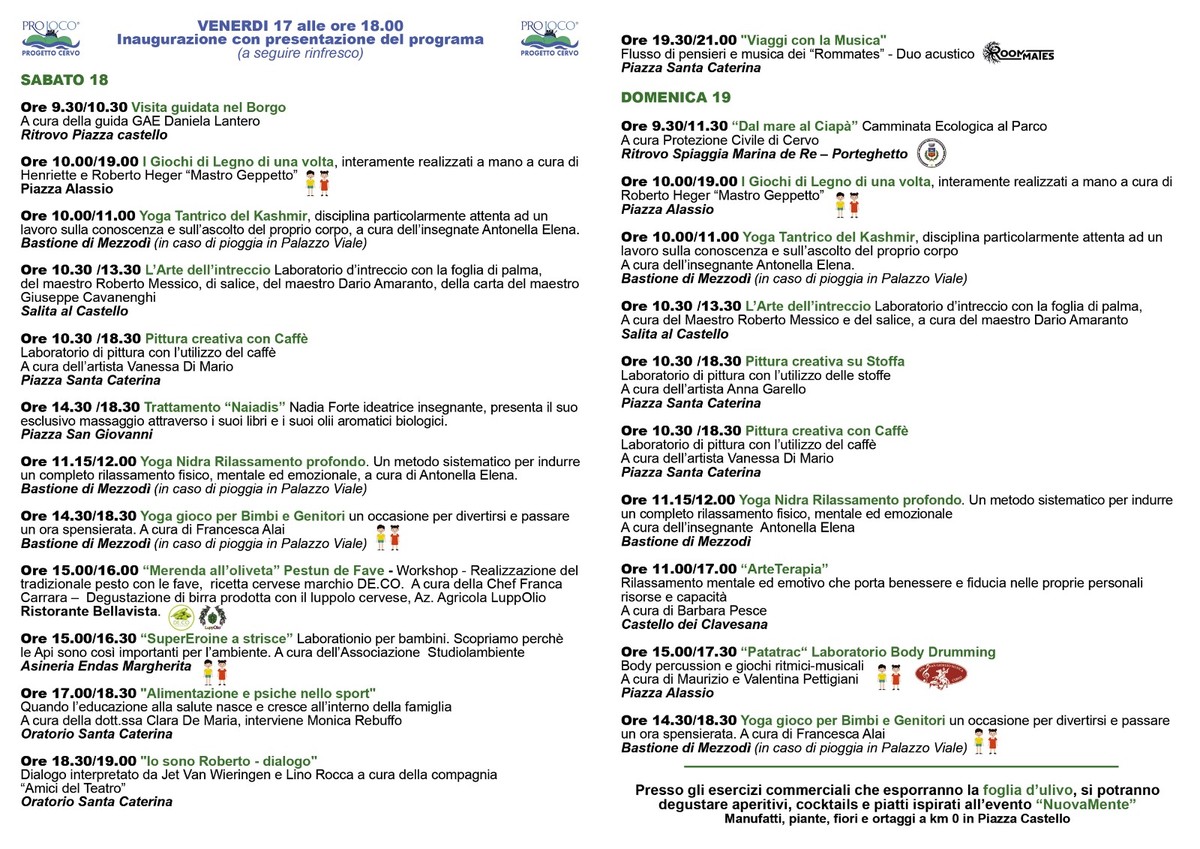 PRO LOCO PROGETTO CERVO

VENERDI 17 alle ore 18.00
Inaugurazione con presentazione del programa
(a seguire rinfresco)

PRO LOCO PROGETTO CERVO

SABATO 18

Ore 9.30/10.30 Visita guidata nel Borgo
A cura della guida GAE Daniela Lantero
Ritrovo Piazza castello

Ore 10.00/19.00 I Giochi di Legno di una volta, interamente realizzati a mano a cura di Henriette e Roberto Heger "Mastro Geppetto"
Piazza Alassio

Ore 10.00/11.00 Yoga Tantrico del Kashmir, disciplina particolarmente attenta ad un lavoro sulla conoscenza e sull'ascolto del proprio corpo, a cura dell'insegnate Antonella Elena.
Bastione di Mezzodì (in caso di pioggia in Palazzo Viale)

Ore 10.30 /13.30 L'Arte dell'intreccio Laboratorio d'intreccio con la foglia di palma, del maestro Roberto Messico, di salice, del maestro Dario Amaranto, della carta del maestro Giuseppe Cavanenghi
Salita al Castello

Ore 10.30 /18.30 Pittura creativa con Caffè
Laboratorio di pittura con l'utilizzo del caffè
A cura dell'artista Vanessa Di Mario
Piazza Santa Caterina

Ore 14.30 /18.30 Trattamento "Naiadis" Nadia Forte ideatrice insegnante, presenta il suo esclusivo massaggio attraverso i suoi libri e i suoi olii aromatici biologici.
Piazza San Giovanni

Ore 11.15/12.00 Yoga Nidra Rilassamento profondo. Un metodo sistematico per indurre un completo rilassamento fisico, mentale ed emozionale, a cura di Antonella Elena.
Bastione di Mezzodì (in caso di pioggia in Palazzo Viale)

Ore 14.30/18.30 Yoga gioco per Bimbi e Genitori un occasione per divertirsi e passare un ora spensierata. A cura di Francesca Alai
Bastione di Mezzodì (in caso di pioggia in Palazzo Viale)

Ore 15.00/16.00 "Merenda all'oliveta" Pestun de Fave - Workshop - Realizzazione del tradizionale pesto con le fave, ricetta cervese marchio DE.CO. A cura della Chef Franca Carrara – Degustazione di birra prodotta con il luppolo cervese, Az. Agricola LuppOlio Ristorante Bellavista.

Ore 15.00/16.30 "SuperEroine a strisce" Laborationio per bambini. Scopriamo perchè le Api sono così importanti per l'ambiente. A cura dell'Associazione Studiolambiente
Asineria Endas Margherita

Ore 17.00/18.30 "Alimentazione e psiche nello sport"
Quando l'educazione alla salute nasce e cresce all'interno della famiglia
A cura della dott.ssa Clara De Maria, interviene Monica Rebuffo
Oratorio Santa Caterina

Ore 18.30/19.00 "Io sono Roberto - dialogo"
Dialogo interpretato da Jet Van Wieringen e Lino Rocca a cura della compagnia "Amici del Teatro"
Oratorio Santa Caterina

Ore 19.30/21.00 "Viaggi con la Musica"
Flusso di pensieri e musica dei "Rommates" - Duo acustico ROOMMATES
Piazza Santa Caterina

DOMENICA 19

Ore 9.30/11.30 "Dal mare al Ciapà" Camminata Ecologica al Parco
A cura Protezione Civile di Cervo
Ritrovo Spiaggia Marina de Re – Porteghetto

Ore 10.00/19.00 I Giochi di Legno di una volta, interamente realizzati a mano a cura di Roberto Heger "Mastro Geppetto"
Piazza Alassio

Ore 10.00/11.00 Yoga Tantrico del Kashmir, disciplina particolarmente attenta ad un lavoro sulla conoscenza e sull'ascolto del proprio corpo
A cura dell'insegnante Antonella Elena.
Bastione di Mezzodì (in caso di pioggia in Palazzo Viale)

Ore 10.30 /13.30 L'Arte dell'intreccio Laboratorio d'intreccio con la foglia di palma, A cura del Maestro Roberto Messico e del salice, a cura del maestro Dario Amaranto
Salita al Castello

Ore 10.30 /18.30 Pittura creativa su Stoffa
Laboratorio di pittura con l'utilizzo delle stoffe
A cura dell'artista Anna Garello
Piazza Santa Caterina

Ore 10.30 /18.30 Pittura creativa con Caffè
Laboratorio di pittura con l'utilizzo del caffè
A cura dell'artista Vanessa Di Mario
Piazza Santa Caterina

Ore 11.15/12.00 Yoga Nidra Rilassamento profondo. Un metodo sistematico per indurre un completo rilassamento fisico, mentale ed emozionale
A cura dell'insegnante Antonella Elena
Bastione di Mezzodì

Ore 11.00/17.00 "ArteTerapia"
Rilassamento mentale ed emotivo che porta benessere e fiducia nelle proprie personali risorse e capacità
A cura di Barbara Pesce
Castello dei Clavesana

Ore 15.00/17.30 "Patatrac" Laboratorio Body Drumming
Body percussion e giochi ritmici-musicali
A cura di Maurizio e Valentina Pettigiani
Piazza Alassio

Ore 14.30/18.30 Yoga gioco per Bimbi e Genitori un occasione per divertirsi e passare un ora spensierata. A cura di Francesca Alai
Bastione di Mezzodì (in caso di pioggia in Palazzo Viale)

Presso gli esercizi commerciali che esporranno la foglia d'ulivo, si potranno degustare aperitivi, cocktails e piatti ispirati all'evento "NuovaMente"
Manufatti, piante, fiori e ortaggi a km 0 in Piazza Castello